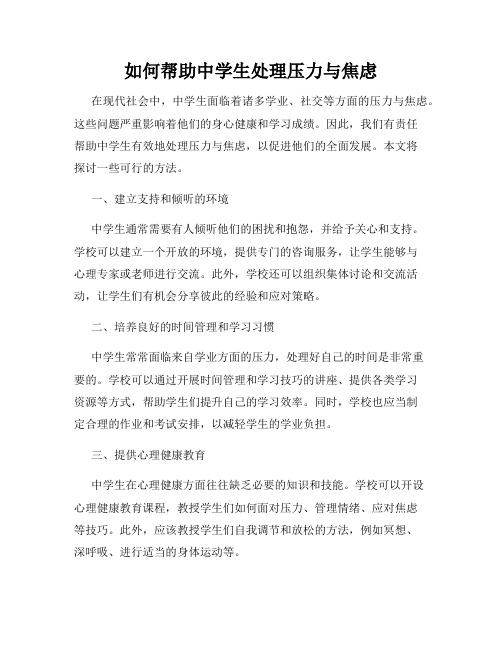 如何帮助中学生处理压力与焦虑

在现代社会中，中学生面临着诸多学业、社交等方面的压力与焦虑。这些问题严重影响着他们的身心健康和学习成绩。因此，我们有责任帮助中学生有效地处理压力与焦虑，以促进他们的全面发展。本文将探讨一些可行的方法。

一、建立支持和倾听的环境

中学生通常需要有人倾听他们的困扰和抱怨，并给予关心和支持。学校可以建立一个开放的环境，提供专门的咨询服务，让学生能够与心理专家或老师进行交流。此外，学校还可以组织集体讨论和交流活动，让学生们有机会分享彼此的经验和应对策略。

二、培养良好的时间管理和学习习惯

中学生常常面临来自学业方面的压力，处理好自己的时间是非常重要的。学校可以通过开展时间管理和学习技巧的讲座、提供各类学习资源等方式，帮助学生们提升自己的学习效率。同时，学校也应当制定合理的作业和考试安排，以减轻学生的学业负担。

三、提供心理健康教育

中学生在心理健康方面往往缺乏必要的知识和技能。学校可以开设心理健康教育课程，教授学生们如何面对压力、管理情绪、应对焦虑等技巧。此外，应该教授学生们自我调节和放松的方法，例如冥想、深呼吸、进行适当的身体运动等。